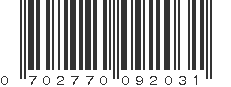 0 702770 092031